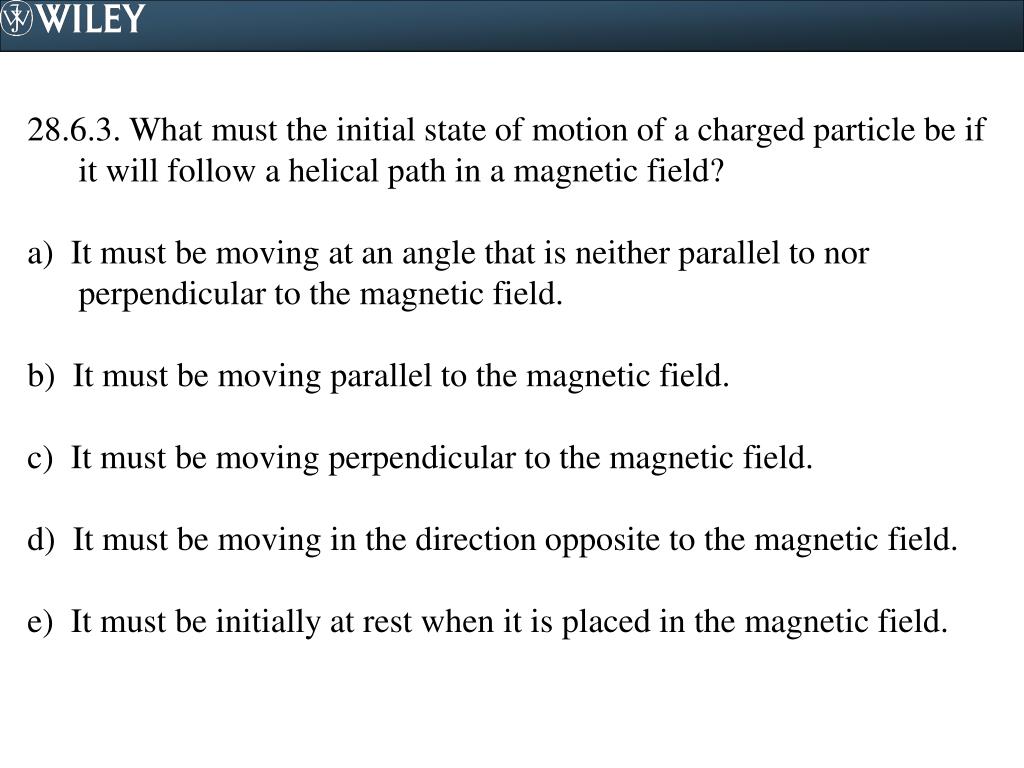 WILEY

28.6.3. What must the initial state of motion of a charged particle be if it will follow a helical path in a magnetic field?

a) It must be moving at an angle that is neither parallel to nor perpendicular to the magnetic field.

b) It must be moving parallel to the magnetic field.

c) It must be moving perpendicular to the magnetic field.

d) It must be moving in the direction opposite to the magnetic field.

e) It must be initially at rest when it is placed in the magnetic field.